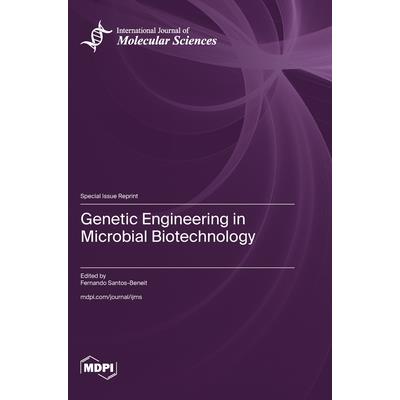 International Journal of
Molecular Sciences

Special Issue Reprint

Genetic Engineering in
Microbial Biotechnology

Edited by
Fernando Santos-Beneit

mdpi.com/journal/ijms

MDPI